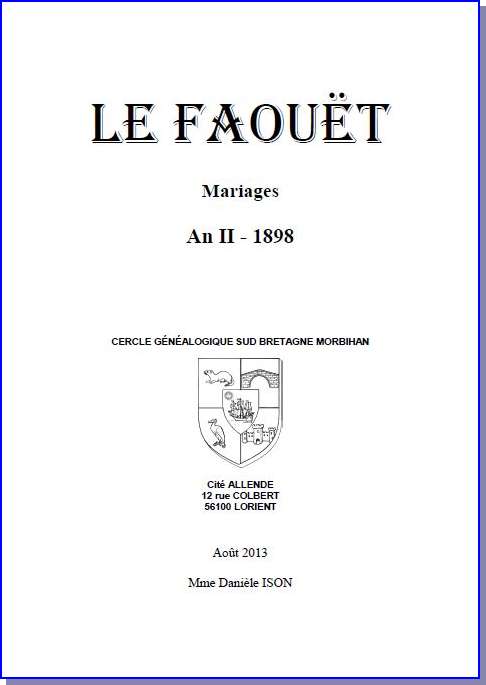 LE FAOUËT

Mariages

An II - 1898

CERCLE GÉNÉALOGIQUE SUD BRETAGNE MORBIHAN

Cité ALLENDE
12 rue COLBERT
56100 LORIENT

Août 2013

Mme Danièle ISON